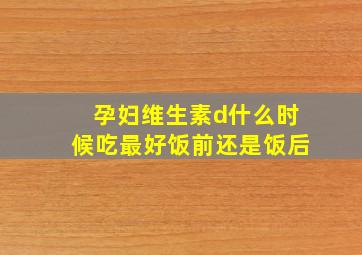 孕妇维生素d什么时候吃最好饭前还是饭后